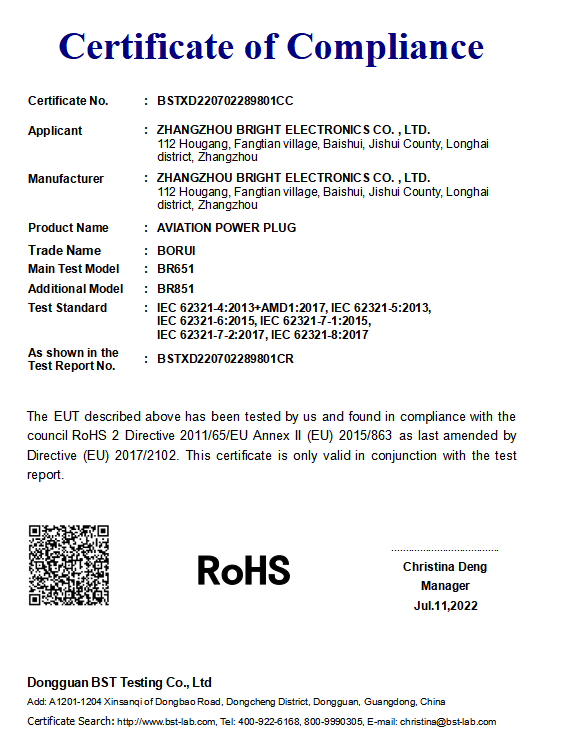 Certificate of Compliance

Certificate No. : BSTXD220702289801CC

Applicant : ZHANGZHOU BRIGHT ELECTRONICS CO. , LTD.
112 Hougang, Fangtian village, Baishui, Jishui County, Longhai district, Zhangzhou

Manufacturer : ZHANGZHOU BRIGHT ELECTRONICS CO. , LTD.
112 Hougang, Fangtian village, Baishui, Jishui County, Longhai district, Zhangzhou

Product Name : AVIATION POWER PLUG

Trade Name : BORUI

Main Test Model : BR651

Additional Model : BR851

Test Standard : IEC 62321-4:2013+AMD1:2017, IEC 62321-5:2013, IEC 62321-6:2015, IEC 62321-7-1:2015, IEC 62321-7-2:2017, IEC 62321-8:2017

As shown in the Test Report No. : BSTXD220702289801CR

The EUT described above has been tested by us and found in compliance with the council RoHS 2 Directive 2011/65/EU Annex II (EU) 2015/863 as last amended by Directive (EU) 2017/2102. This certificate is only valid in conjunction with the test report.

RoHS

Christina Deng
Manager
Jul.11,2022

Dongguan BST Testing Co., Ltd
Add: A1201-1204 Xinsanqi of Dongbao Road, Dongcheng District, Dongguan, Guangdong, China
Certificate Search: http://www.bst-lab.com, Tel: 400-922-6168, 800-9990305, E-mail: christina@bst-lab.com